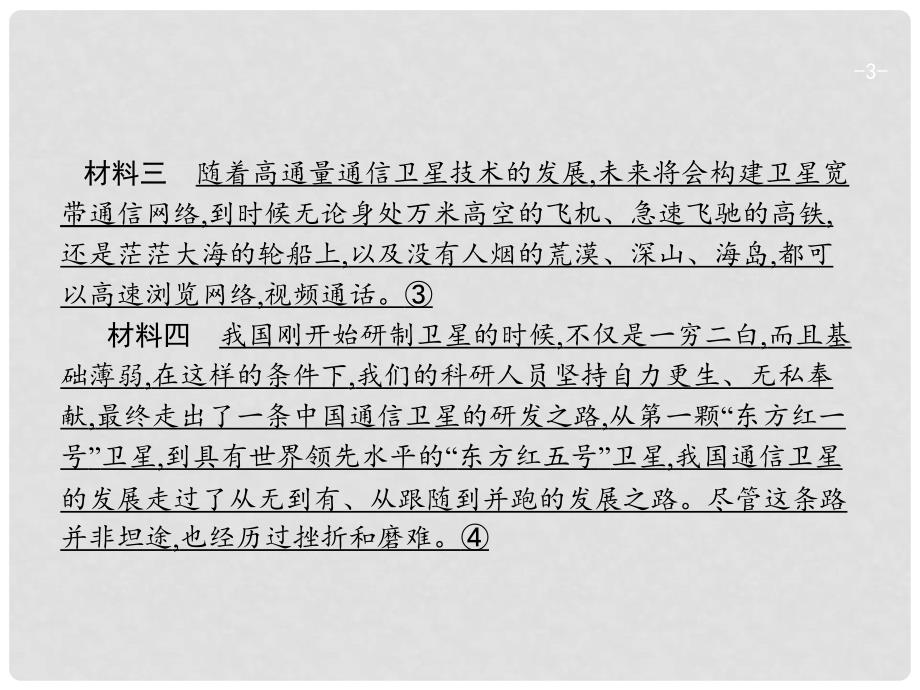 -3-

材料三　随着高通量通信卫星技术的发展,未来将会构建卫星宽带通信网络,到时候无论身处万米高空的飞机、急速飞驰的高铁,还是茫茫大海的轮船上,以及没有人烟的荒漠、深山、海岛,都可以高速浏览网络,视频通话。③

材料四　我国刚开始研制卫星的时候,不仅是一穷二白,而且基础薄弱,在这样的条件下,我们的科研人员坚持自力更生、无私奉献,最终走出了一条中国通信卫星的研发之路,从第一颗“东方红一号”卫星,到具有世界领先水平的“东方红五号”卫星,我国通信卫星的发展走过了从无到有、从跟随到并跑的发展之路。尽管这条路并非坦途,也经历过挫折和磨难。④